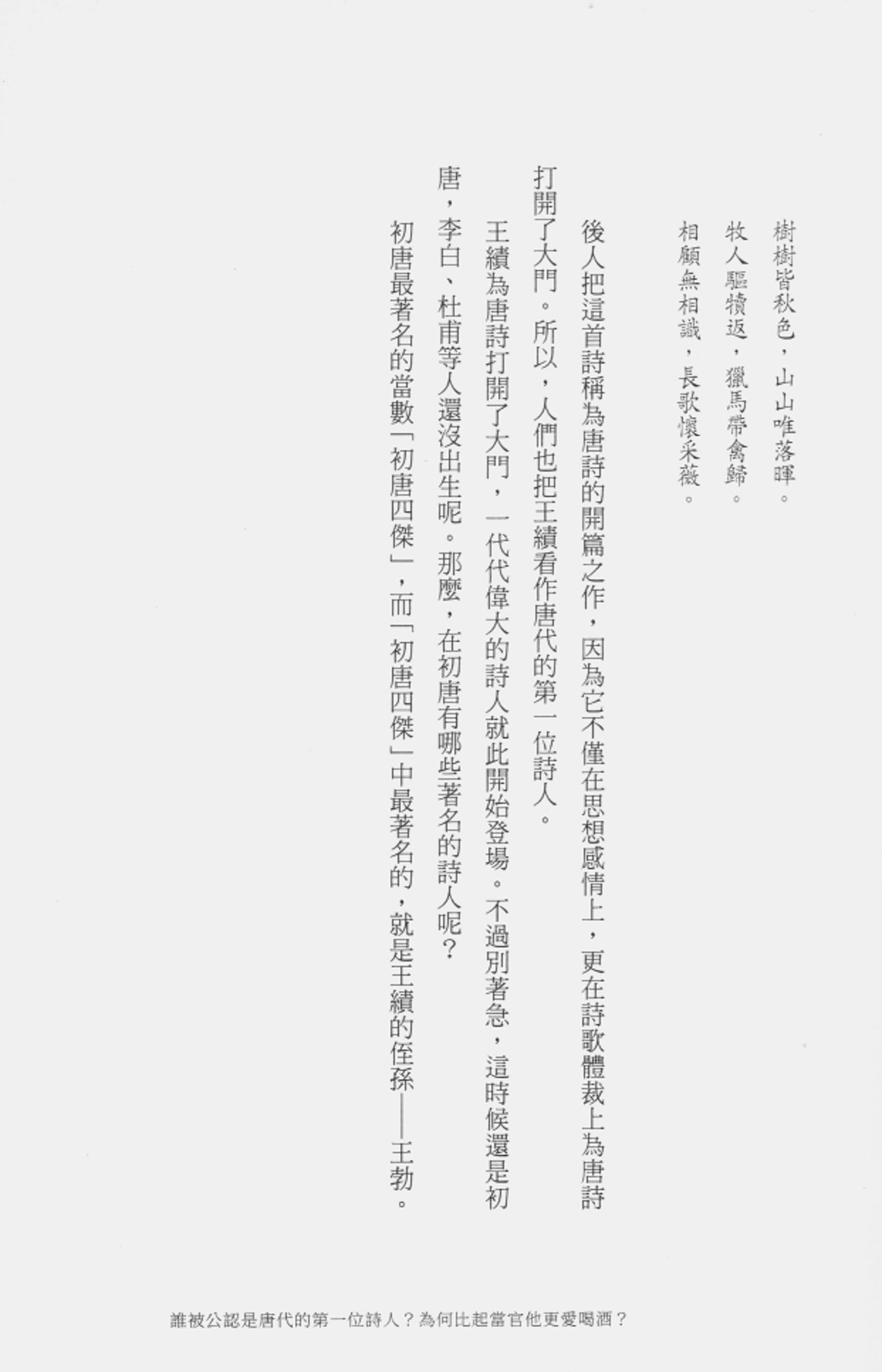 樹樹皆秋色，山山唯落暉。
牧人驅犢返，獵馬帶禽歸。
相顧無相識，長歌懷采薇。

後人把這首詩稱為唐詩的開篇之作，因為它不僅在思想感情上，更在詩歌體裁上為唐詩打開了大門。所以，人們也把王績看作唐代的第一位詩人。

王績為唐詩打開了大門，一代代偉大的詩人就此開始登場。不過別著急，這時候還是初唐，李白、杜甫等人還沒出生呢。那麼，在初唐有哪些著名的詩人呢？

初唐最著名的當數「初唐四傑」，而「初唐四傑」中最著名的，就是王績的侄孫——王勃。

誰被公認是唐代的第一位詩人？為何比起當官他更愛喝酒？